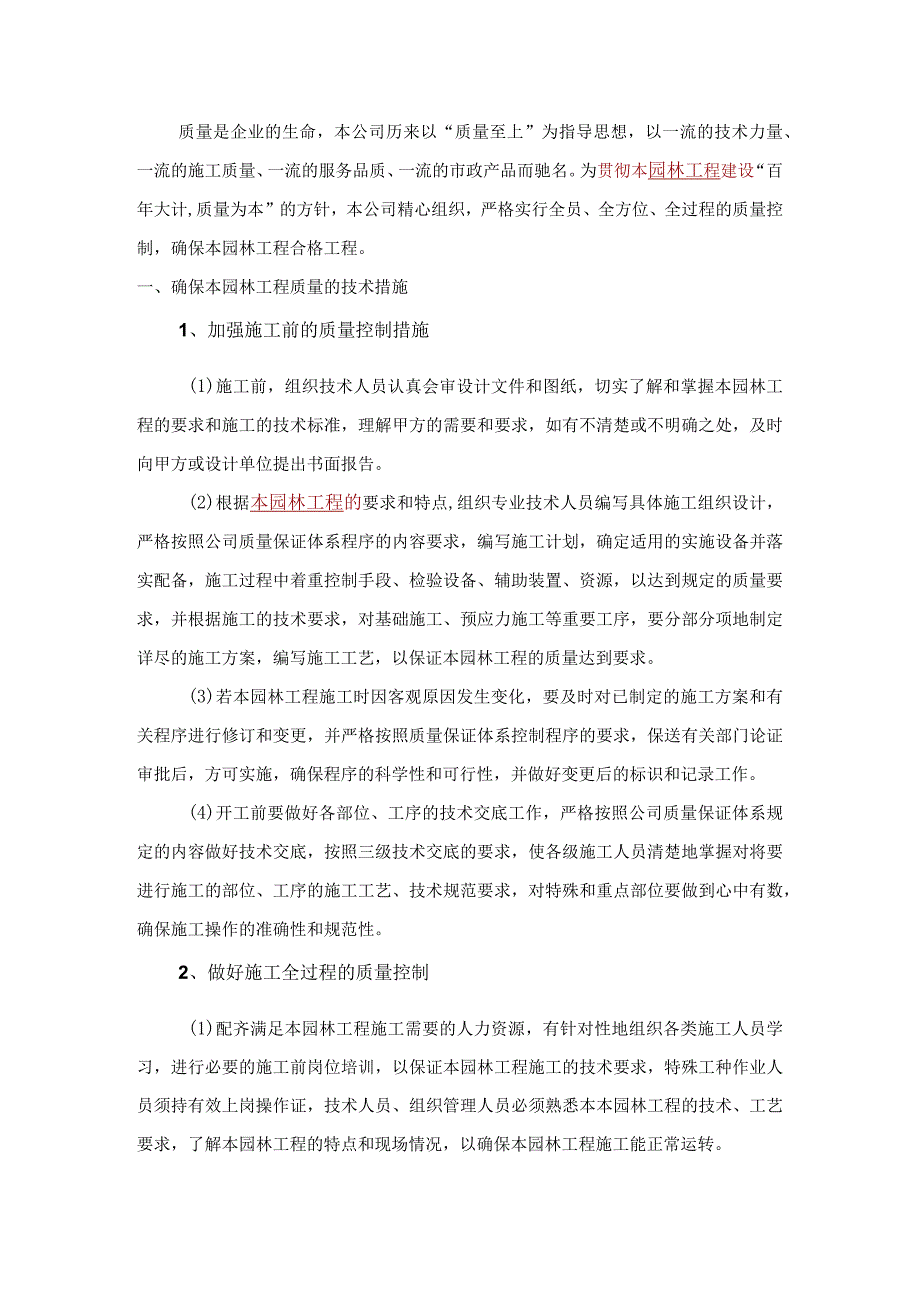 质量是企业的生命，本公司历来以“质量至上”为指导思想，以一流的技术力量、一流的施工质量、一流的服务品质、一流的市政产品而驰名。为贯彻本园林工程建设“百年大计,质量为本”的方针，本公司精心组织，严格实行全员、全方位、全过程的质量控制，确保本园林工程合格工程。

一、确保本园林工程质量的技术措施

1、加强施工前的质量控制措施

(1)施工前，组织技术人员认真会审设计文件和图纸，切实了解和掌握本园林工程的要求和施工的技术标准，理解甲方的需要和要求，如有不清楚或不明确之处，及时向甲方或设计单位提出书面报告。

(2)根据本园林工程的要求和特点,组织专业技术人员编写具体施工组织设计，严格按照公司质量保证体系程序的内容要求，编写施工计划，确定适用的实施设备并落实配备，施工过程中着重控制手段、检验设备、辅助装置、资源，以达到规定的质量要求，并根据施工的技术要求，对基础施工、预应力施工等重要工序，要分部分项地制定详尽的施工方案，编写施工工艺，以保证本园林工程的质量达到要求。

(3)若本园林工程施工时因客观原因发生变化，要及时对已制定的施工方案和有关程序进行修订和变更，并严格按照质量保证体系控制程序的要求，保送有关部门论证审批后，方可实施，确保程序的科学性和可行性，并做好变更后的标识和记录工作。

(4)开工前要做好各部位、工序的技术交底工作，严格按照公司质量保证体系规定的内容做好技术交底，按照三级技术交底的要求，使各级施工人员清楚地掌握对将要进行施工的部位、工序的施工工艺、技术规范要求，对特殊和重点部位要做到心中有数，确保施工操作的准确性和规范性。

2、做好施工全过程的质量控制

(1)配齐满足本园林工程施工需要的人力资源，有针对性地组织各类施工人员学习，进行必要的施工前岗位培训，以保证本园林工程施工的技术要求，特殊工种作业人员须持有效上岗操作证，技术人员、组织管理人员必须熟悉本本园林工程的技术、工艺要求，了解本园林工程的特点和现场情况，以确保本园林工程施工能正常运转。